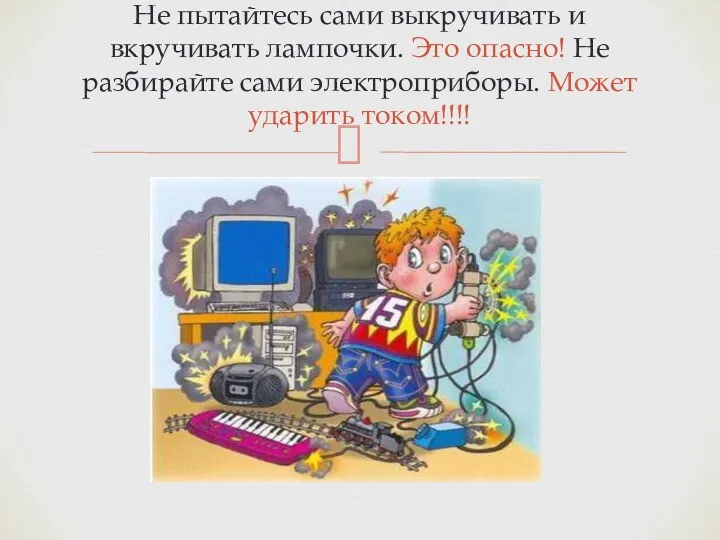 Не пытайтесь сами выкручивать и вкручивать лампочки. Это опасно! Не разбирайте сами электроприборы. Может ударить током!!!!

15